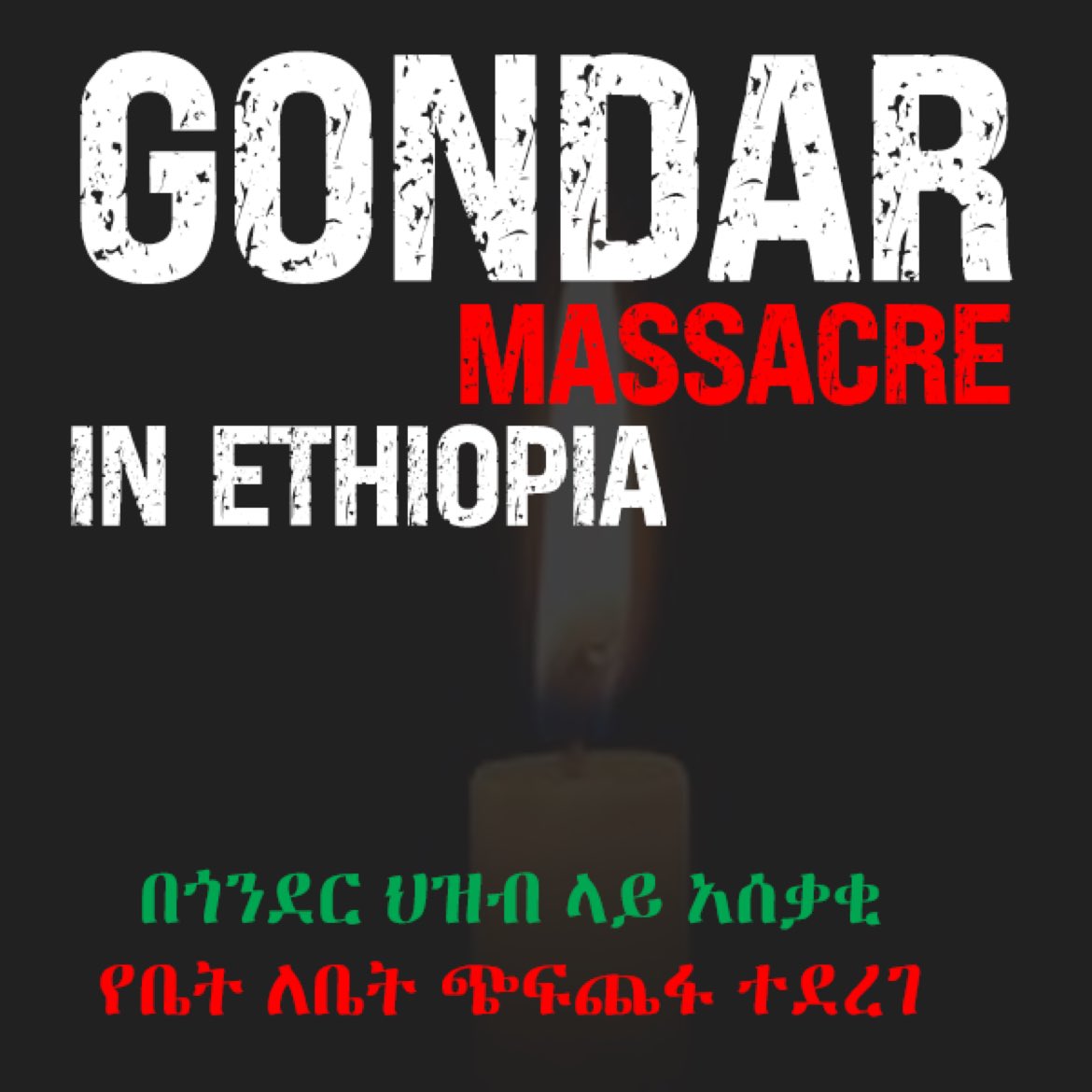 GONDAR
MASSACRE
IN ETHIOPIA

በጎንደር ህዝብ ላይ አሰቃቂ
የቤት ለቤት ጭፍጨፋ ተደረገ